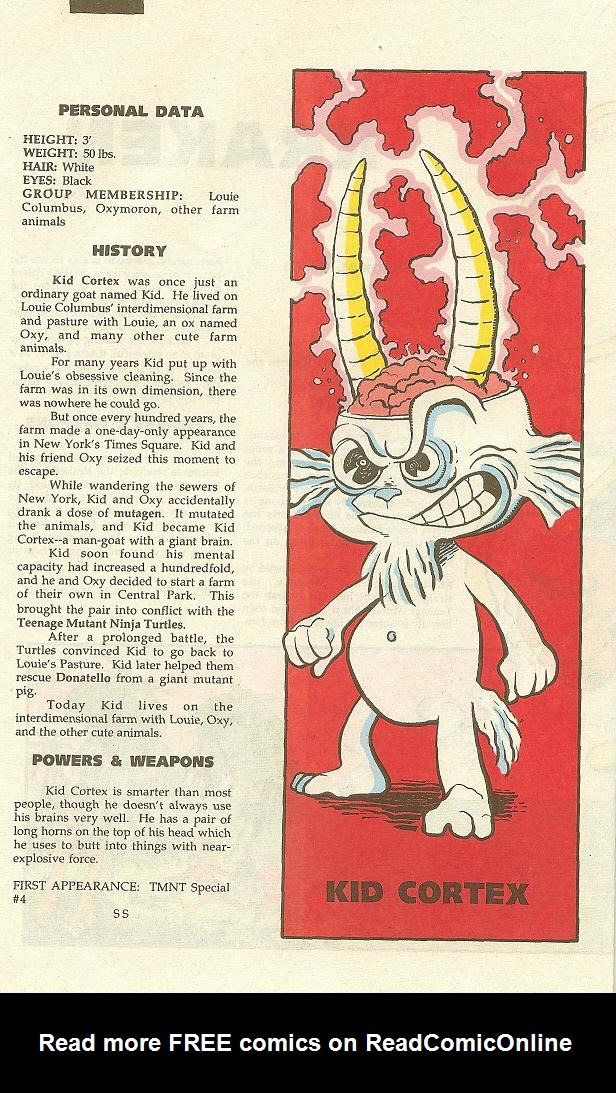 PERSONAL DATA

HEIGHT: 3'
WEIGHT: 50 lbs.
HAIR: White
EYES: Black
GROUP MEMBERSHIP: Louie Columbus, Oxymoron, other farm animals

HISTORY

Kid Cortex was once just an ordinary goat named Kid. He lived on Louie Columbus' interdimensional farm and pasture with Louie, an ox named Oxy, and many other cute farm animals.

For many years Kid put up with Louie's obsessive cleaning. Since the farm was in its own dimension, there was nowhere he could go.

But once every hundred years, the farm made a one-day-only appearance in New York's Times Square. Kid and his friend Oxy seized this moment to escape.

While wandering the sewers of New York, Kid and Oxy accidentally drank a dose of mutagen. It mutated the animals, and Kid became Kid Cortex--a man-goat with a giant brain.

Kid soon found his mental capacity had increased a hundredfold, and he and Oxy decided to start a farm of their own in Central Park. This brought the pair into conflict with the Teenage Mutant Ninja Turtles.

After a prolonged battle, the Turtles convinced Kid to go back to Louie's Pasture. Kid later helped them rescue Donatello from a giant mutant pig.

Today Kid lives on the interdimensional farm with Louie, Oxy, and the other cute animals.

POWERS & WEAPONS

Kid Cortex is smarter than most people, though he doesn't always use his brains very well. He has a pair of long horns on the top of his head which he uses to butt into things with near-explosive force.

FIRST APPEARANCE: TMNT Special #4

SS

KID CORTEX

Read more FREE comics on ReadComicOnline